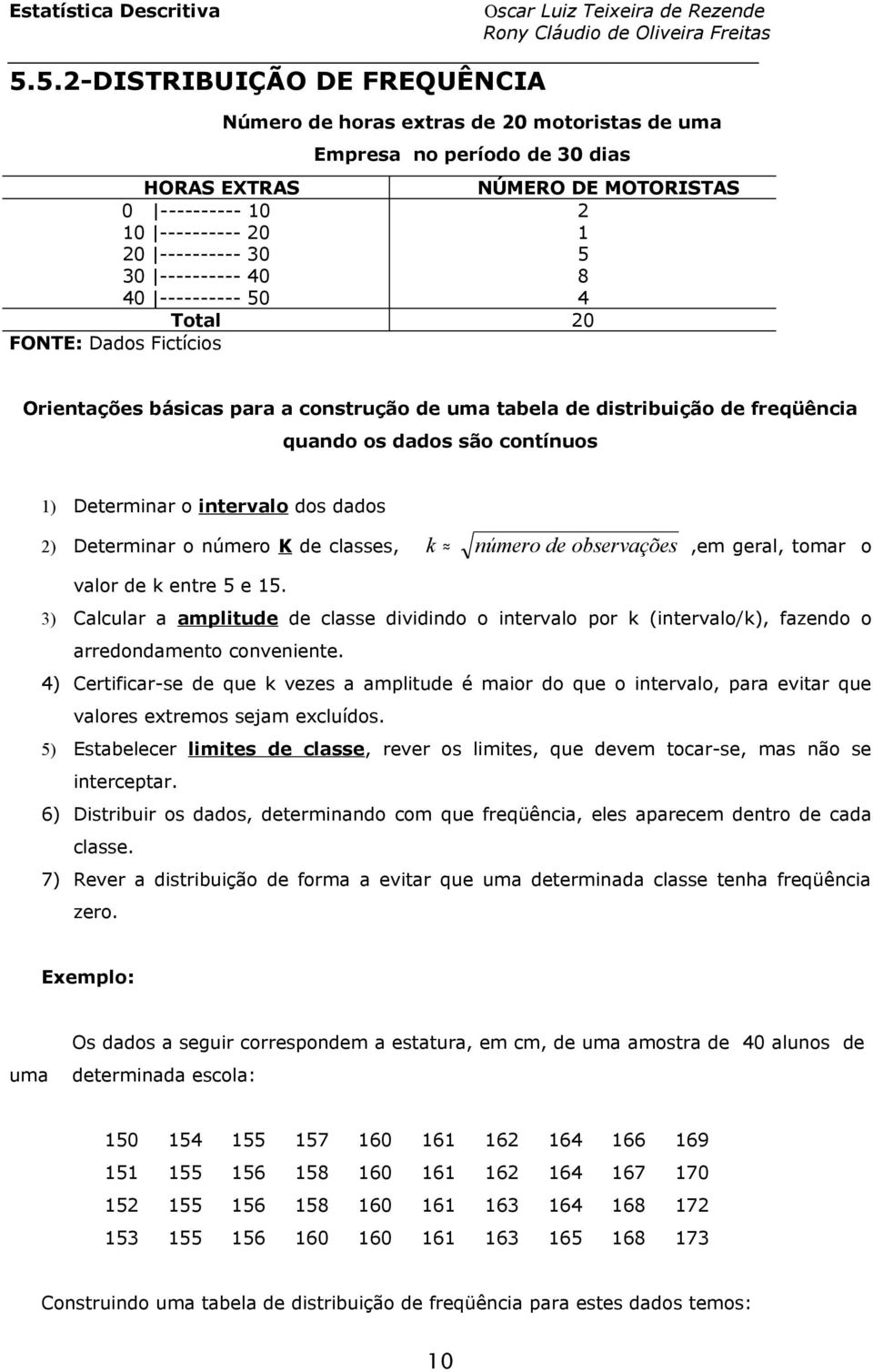 Estatística Descritiva

Oscar Luiz Teixeira de Rezende
Rony Cláudio de Oliveira Freitas

5.5.2-DISTRIBUIÇÃO DE FREQUÊNCIA

Número de horas extras de 20 motoristas de uma Empresa no período de 30 dias

| HORAS EXTRAS | NÚMERO DE MOTORISTAS |
|---|---|
| 0 \|---------- 10 | 2 |
| 10 \|---------- 20 | 1 |
| 20 \|---------- 30 | 5 |
| 30 \|---------- 40 | 8 |
| 40 \|---------- 50 | 4 |
| Total | 20 |

FONTE: Dados Fictícios

Orientações básicas para a construção de uma tabela de distribuição de freqüência quando os dados são contínuos

1) Determinar o intervalo dos dados

2) Determinar o número K de classes, $k \approx \sqrt{número\ de\ observações}$ ,em geral, tomar o valor de k entre 5 e 15.

3) Calcular a amplitude de classe dividindo o intervalo por k (intervalo/k), fazendo o arredondamento conveniente.

4) Certificar-se de que k vezes a amplitude é maior do que o intervalo, para evitar que valores extremos sejam excluídos.

5) Estabelecer limites de classe, rever os limites, que devem tocar-se, mas não se interceptar.

6) Distribuir os dados, determinando com que freqüência, eles aparecem dentro de cada classe.

7) Rever a distribuição de forma a evitar que uma determinada classe tenha freqüência zero.

Exemplo:

Os dados a seguir correspondem a estatura, em cm, de uma amostra de 40 alunos de uma determinada escola:

| 150 | 154 | 155 | 157 | 160 | 161 | 162 | 164 | 166 | 169 |
|---|---|---|---|---|---|---|---|---|---|
| 151 | 155 | 156 | 158 | 160 | 161 | 162 | 164 | 167 | 170 |
| 152 | 155 | 156 | 158 | 160 | 161 | 163 | 164 | 168 | 172 |
| 153 | 155 | 156 | 160 | 160 | 161 | 163 | 165 | 168 | 173 |

Construindo uma tabela de distribuição de freqüência para estes dados temos:

10